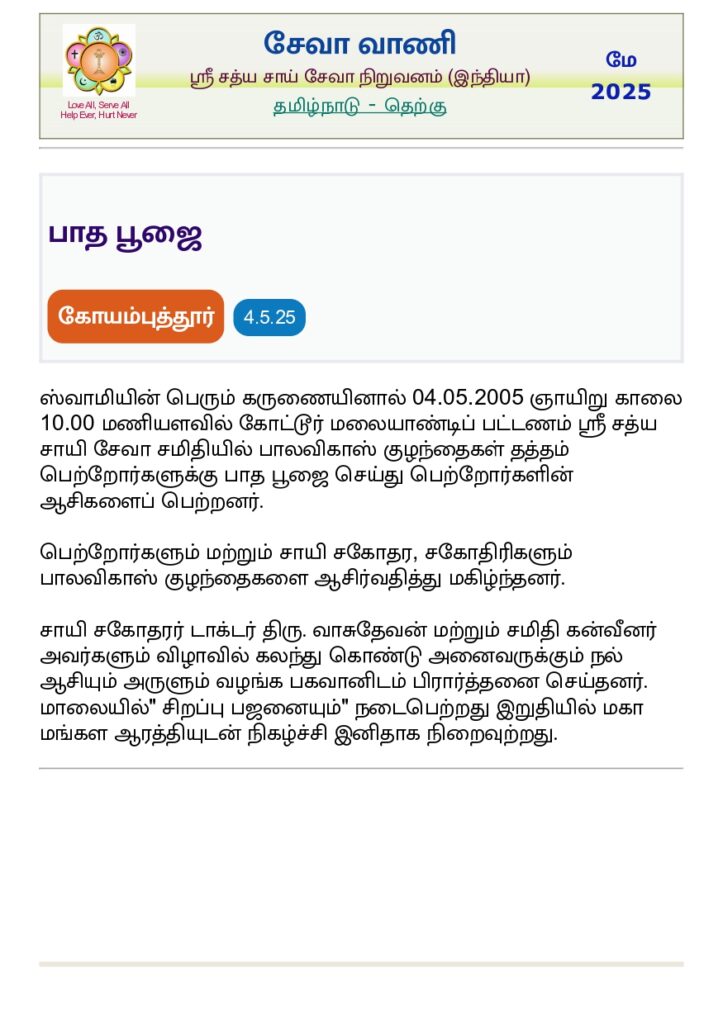 Love All, Serve All
Help Ever, Hurt Never

சேவா வாணி
ஸ்ரீ சத்ய சாய் சேவா நிறுவனம் (இந்தியா)
தமிழ்நாடு - தெற்கு

மே
2025

பாத பூஜை

கோயம்புத்தூர்
4.5.25

ஸ்வாமியின் பெரும் கருணையினால் 04.05.2005 ஞாயிறு காலை 10.00 மணியளவில் கோட்டூர் மலையாண்டிப் பட்டணம் ஸ்ரீ சத்ய சாயி சேவா சமிதியில் பாலவிகாஸ் குழந்தைகள் தத்தம் பெற்றோர்களுக்கு பாத பூஜை செய்து பெற்றோர்களின் ஆசிகளைப் பெற்றனர்.

பெற்றோர்களும் மற்றும் சாயி சகோதர, சகோதிரிகளும் பாலவிகாஸ் குழந்தைகளை ஆசிர்வதித்து மகிழ்ந்தனர்.

சாயி சகோதரர் டாக்டர் திரு. வாசுதேவன் மற்றும் சமிதி கன்வீனர் அவர்களும் விழாவில் கலந்து கொண்டு அனைவருக்கும் நல் ஆசியும் அருளும் வழங்க பகவானிடம் பிரார்த்தனை செய்தனர். மாலையில்" சிறப்பு பஜனையும்" நடைபெற்றது இறுதியில் மகா மங்கள ஆரத்தியுடன் நிகழ்ச்சி இனிதாக நிறைவுற்றது.